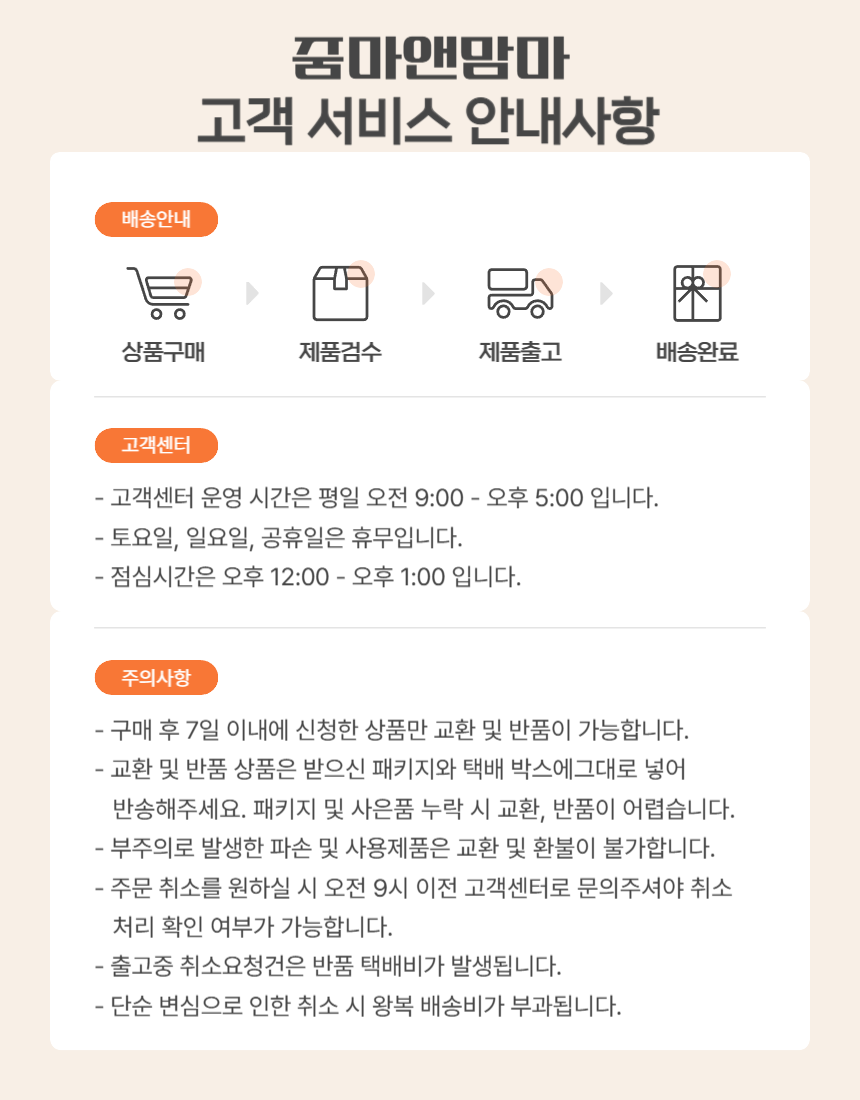 꿈마앤맘마
고객 서비스 안내사항

배송안내

상품구매

제품검수

제품출고

배송완료

고객센터

- 고객센터 운영 시간은 평일 오전 9:00 - 오후 5:00 입니다.
- 토요일, 일요일, 공휴일은 휴무입니다.
- 점심시간은 오후 12:00 - 오후 1:00 입니다.

주의사항

- 구매 후 7일 이내에 신청한 상품만 교환 및 반품이 가능합니다.
- 교환 및 반품 상품은 받으신 패키지와 택배 박스에그대로 넣어 반송해주세요. 패키지 및 사은품 누락 시 교환, 반품이 어렵습니다.
- 부주의로 발생한 파손 및 사용제품은 교환 및 환불이 불가합니다.
- 주문 취소를 원하실 시 오전 9시 이전 고객센터로 문의주셔야 취소 처리 확인 여부가 가능합니다.
- 출고중 취소요청건은 반품 택배비가 발생됩니다.
- 단순 변심으로 인한 취소 시 왕복 배송비가 부과됩니다.